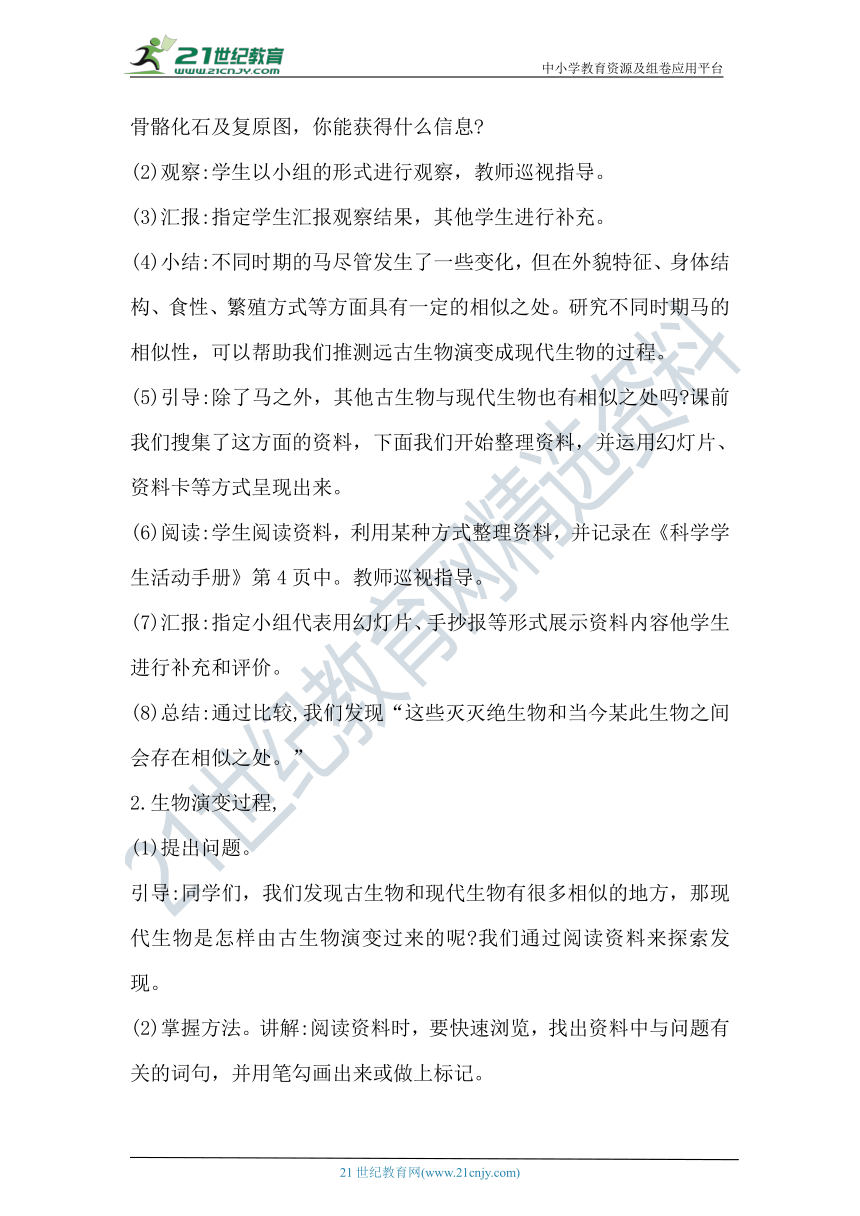 21世纪教育
www.21cnjy.com
中小学教育资源及组卷应用平台

骨骼化石及复原图，你能获得什么信息?

(2)观察:学生以小组的形式进行观察，教师巡视指导。

(3)汇报:指定学生汇报观察结果，其他学生进行补充。

(4)小结:不同时期的马尽管发生了一些变化，但在外貌特征、身体结构、食性、繁殖方式等方面具有一定的相似之处。研究不同时期马的相似性，可以帮助我们推测远古生物演变成现代生物的过程。

(5)引导:除了马之外，其他古生物与现代生物也有相似之处吗?课前我们搜集了这方面的资料，下面我们开始整理资料，并运用幻灯片、资料卡等方式呈现出来。

(6)阅读:学生阅读资料，利用某种方式整理资料，并记录在《科学学生活动手册》第4页中。教师巡视指导。

(7)汇报:指定小组代表用幻灯片、手抄报等形式展示资料内容他学生进行补充和评价。

(8)总结:通过比较,我们发现“这些灭灭绝生物和当今某此生物之间会存在相似之处。”

2.生物演变过程,

(1)提出问题。

引导:同学们，我们发现古生物和现代生物有很多相似的地方，那现代生物是怎样由古生物演变过来的呢?我们通过阅读资料来探索发现。

(2)掌握方法。讲解:阅读资料时，要快速浏览，找出资料中与问题有关的词句，并用笔勾画出来或做上标记。

21世纪教育网精选资料

21世纪教育网(www.21cnjy.com)